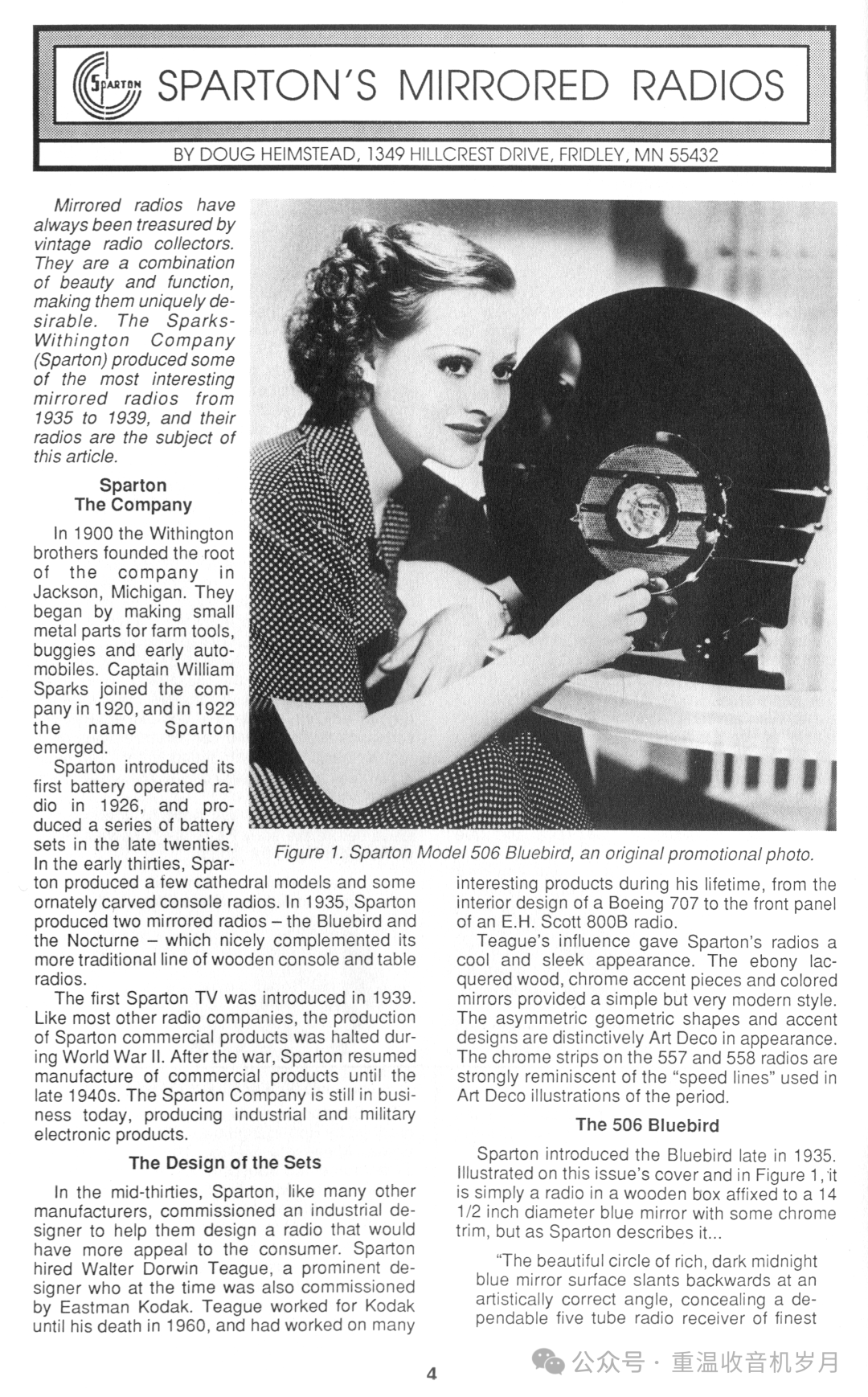 SPARTON

SPARTON'S MIRRORED RADIOS

BY DOUG HEIMSTEAD, 1349 HILLCREST DRIVE, FRIDLEY, MN 55432

Mirrored radios have always been treasured by vintage radio collectors. They are a combination of beauty and function, making them uniquely desirable. The Sparks-Withington Company (Sparton) produced some of the most interesting mirrored radios from 1935 to 1939, and their radios are the subject of this article.

Sparton
The Company

In 1900 the Withington brothers founded the root of the company in Jackson, Michigan. They began by making small metal parts for farm tools, buggies and early automobiles. Captain William Sparks joined the company in 1920, and in 1922 the name Sparton emerged.

Sparton introduced its first battery operated radio in 1926, and produced a series of battery sets in the late twenties. In the early thirties, Sparton produced a few cathedral models and some ornately carved console radios. In 1935, Sparton produced two mirrored radios – the Bluebird and the Nocturne – which nicely complemented its more traditional line of wooden console and table radios.

The first Sparton TV was introduced in 1939. Like most other radio companies, the production of Sparton commercial products was halted during World War II. After the war, Sparton resumed manufacture of commercial products until the late 1940s. The Sparton Company is still in business today, producing industrial and military electronic products.

The Design of the Sets

In the mid-thirties, Sparton, like many other manufacturers, commissioned an industrial designer to help them design a radio that would have more appeal to the consumer. Sparton hired Walter Dorwin Teague, a prominent designer who at the time was also commissioned by Eastman Kodak. Teague worked for Kodak until his death in 1960, and had worked on many

Figure 1. Sparton Model 506 Bluebird, an original promotional photo.

interesting products during his lifetime, from the interior design of a Boeing 707 to the front panel of an E.H. Scott 800B radio.

Teague's influence gave Sparton's radios a cool and sleek appearance. The ebony lacquered wood, chrome accent pieces and colored mirrors provided a simple but very modern style. The asymmetric geometric shapes and accent designs are distinctively Art Deco in appearance. The chrome strips on the 557 and 558 radios are strongly reminiscent of the "speed lines" used in Art Deco illustrations of the period.

The 506 Bluebird

Sparton introduced the Bluebird late in 1935. Illustrated on this issue's cover and in Figure 1, it is simply a radio in a wooden box affixed to a 14 1/2 inch diameter blue mirror with some chrome trim, but as Sparton describes it...

"The beautiful circle of rich, dark midnight blue mirror surface slants backwards at an artistically correct angle, concealing a dependable five tube radio receiver of finest

4

公众号 · 重温收音机岁月